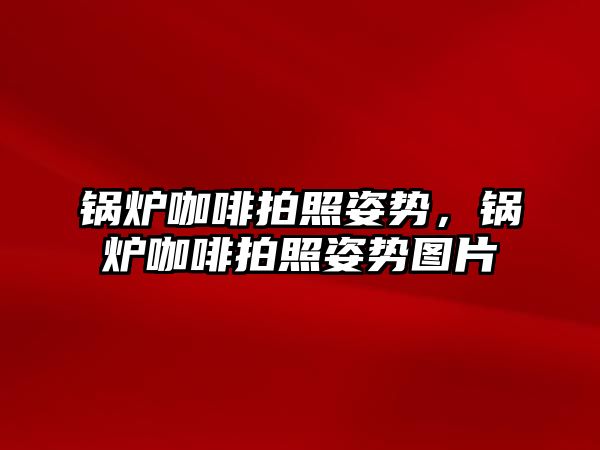 锅炉咖啡拍照姿势，锅炉咖啡拍照姿势图片